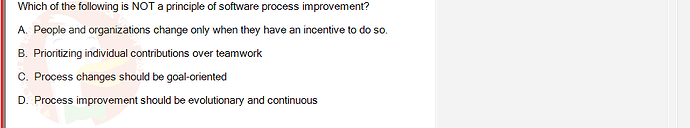 Which of the following is NOT a principle of software process improvement?

A. People and organizations change only when they have an incentive to do so.

B. Prioritizing individual contributions over teamwork

C. Process changes should be goal-oriented

D. Process improvement should be evolutionary and continuous